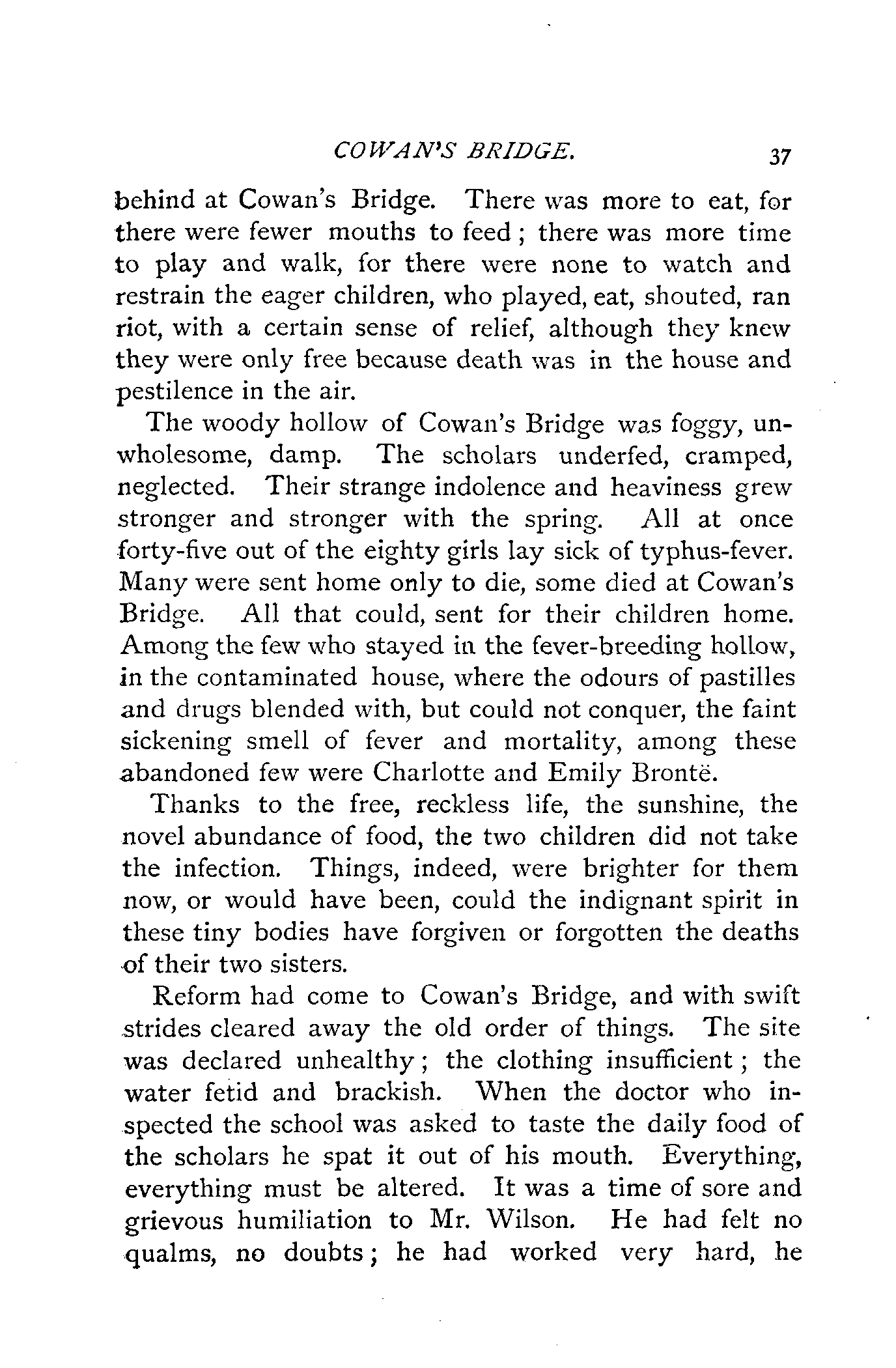 COWAN'S BRIDGE. 37

behind at Cowan's Bridge. There was more to eat, for there were fewer mouths to feed; there was more time to play and walk, for there were none to watch and restrain the eager children, who played, eat, shouted, ran riot, with a certain sense of relief, although they knew they were only free because death was in the house and pestilence in the air.

The woody hollow of Cowan's Bridge was foggy, unwholesome, damp. The scholars underfed, cramped, neglected. Their strange indolence and heaviness grew stronger and stronger with the spring. All at once forty-five out of the eighty girls lay sick of typhus-fever. Many were sent home only to die, some died at Cowan's Bridge. All that could, sent for their children home. Among the few who stayed in the fever-breeding hollow, in the contaminated house, where the odours of pastilles and drugs blended with, but could not conquer, the faint sickening smell of fever and mortality, among these abandoned few were Charlotte and Emily Brontë.

Thanks to the free, reckless life, the sunshine, the novel abundance of food, the two children did not take the infection. Things, indeed, were brighter for them now, or would have been, could the indignant spirit in these tiny bodies have forgiven or forgotten the deaths of their two sisters.

Reform had come to Cowan's Bridge, and with swift strides cleared away the old order of things. The site was declared unhealthy; the clothing insufficient; the water fetid and brackish. When the doctor who inspected the school was asked to taste the daily food of the scholars he spat it out of his mouth. Everything, everything must be altered. It was a time of sore and grievous humiliation to Mr. Wilson. He had felt no qualms, no doubts; he had worked very hard, he